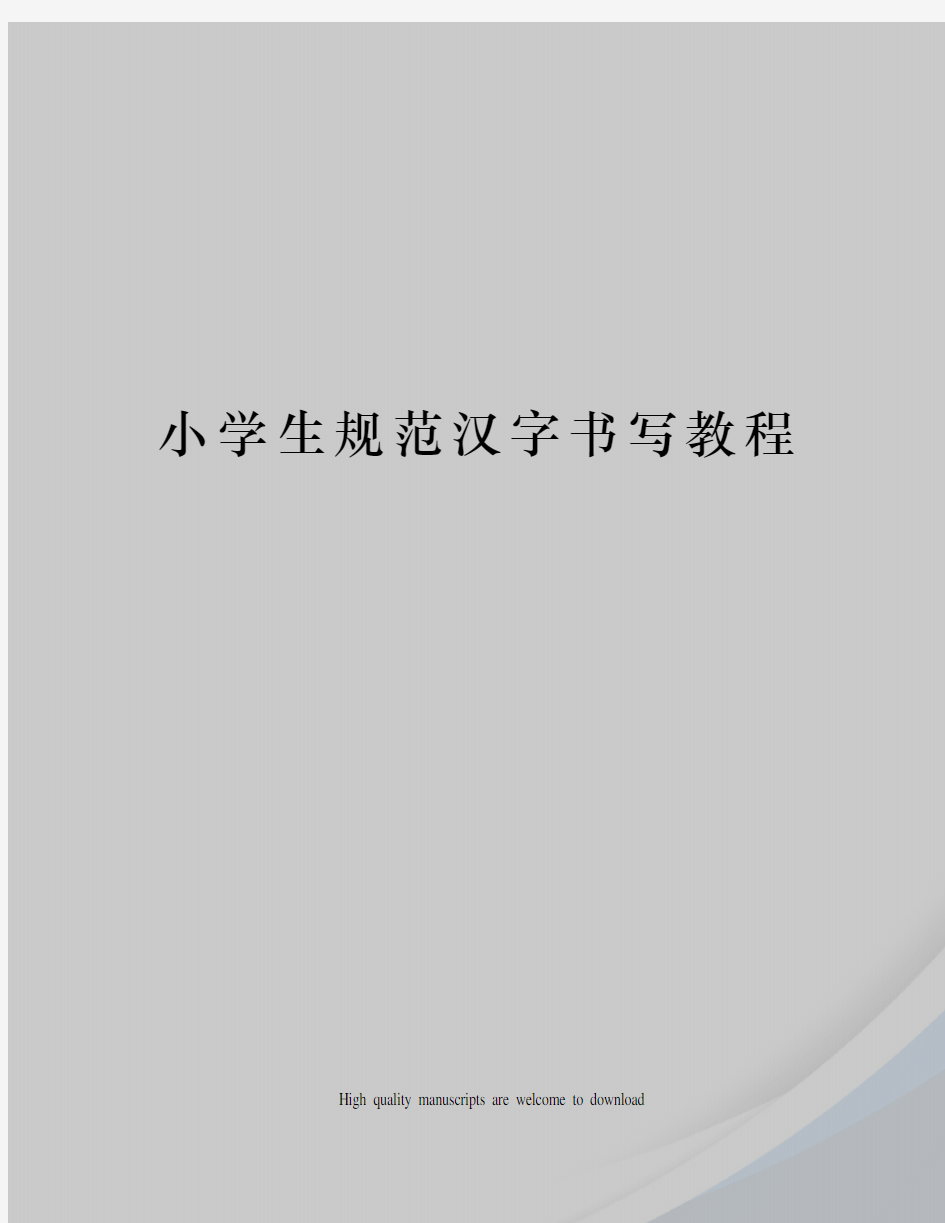 小学生规范汉字书写教程

High quality manuscripts are welcome to download